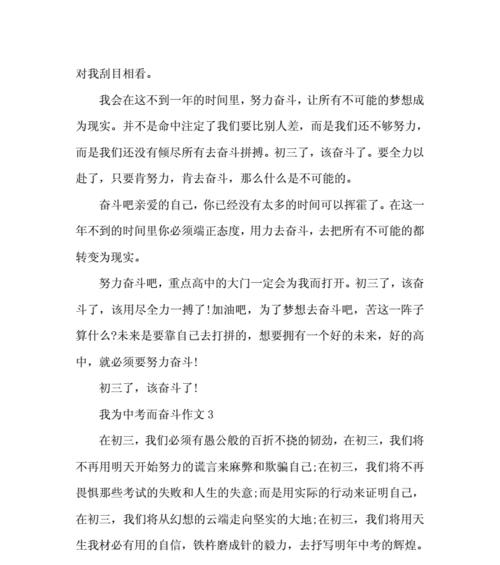 对我刮目相看。

我会在这不到一年的时间里，努力奋斗，让所有不可能的梦想成为现实。并不是命中注定了我们要比别人差，而是我们还不够努力，而是我们还没有倾尽所有去奋斗拼搏。初三了，该奋斗了。要全力以赴了，只要肯努力，肯去奋斗，那么什么是不可能的。

奋斗吧亲爱的自己，你已经没有太多的时间可以挥霍了。在这一年不到的时间里你必须端正态度，用力去奋斗，去把所有不可能的都转变为现实。

努力奋斗吧，重点高中的大门一定会为我而打开。初三了，该奋斗了，该用尽全力一搏了!加油吧，为了梦想去奋斗吧，苦这一阵子算什么?未来是要靠自己去打拼的，想要拥有一个好的未来，好的高中，就必须要努力奋斗!

初三了，该奋斗了!

我为中考而奋斗作文 3

在初三，我们必须有愚公般的百折不挠的韧劲，在初三，我们将不再用明天开始努力的谎言来麻弊和欺骗自己;在初三，我们将不再畏惧那些考试的失败和人生的失意;而是用实际的行动来证明自己，在初三，我们将从幻想的云端走向坚实的大地;在初三，我们将用天生我材必有用的自信，铁杵磨成针的毅力，去抒写明年中考的辉煌。